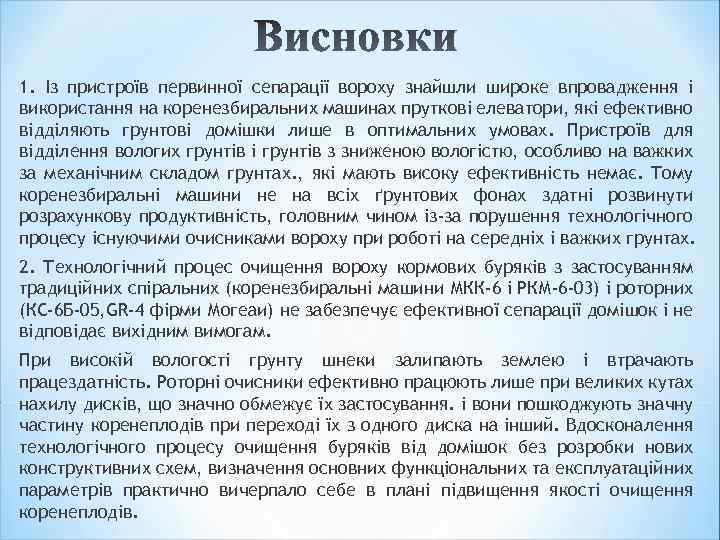 Висновки

1. Із пристроїв первинної сепарації вороху знайшли широке впровадження і використання на коренезбиральних машинах пруткові елеватори, які ефективно відділяють грунтові домішки лише в оптимальних умовах. Пристроїв для відділення вологих грунтів і грунтів з зниженою вологістю, особливо на важких за механічним складом грунтах., які мають високу ефективність немає. Тому коренезбиральні машини не на всіх ґрунтових фонах здатні розвинути розрахункову продуктивність, головним чином із-за порушення технологічного процесу існуючими очисниками вороху при роботі на середніх і важких грунтах.

2. Технологічний процес очищення вороху кормових буряків з застосуванням традиційних спіральних (коренезбиральні машини МКК-6 і РКМ-6-03) і роторних (КС-6Б-05,GR-4 фірми Могеаи) не забезпечує ефективної сепарації домішок і не відповідає вихідним вимогам.

При високій вологості грунту шнеки залипають землею і втрачають працездатність. Роторні очисники ефективно працюють лише при великих кутах нахилу дисків, що значно обмежує їх застосування. і вони пошкоджують значну частину коренеплодів при переході їх з одного диска на інший. Вдосконалення технологічного процесу очищення буряків від домішок без розробки нових конструктивних схем, визначення основних функціональних та експлуатаційних параметрів практично вичерпало себе в плані підвищення якості очищення коренеплодів.